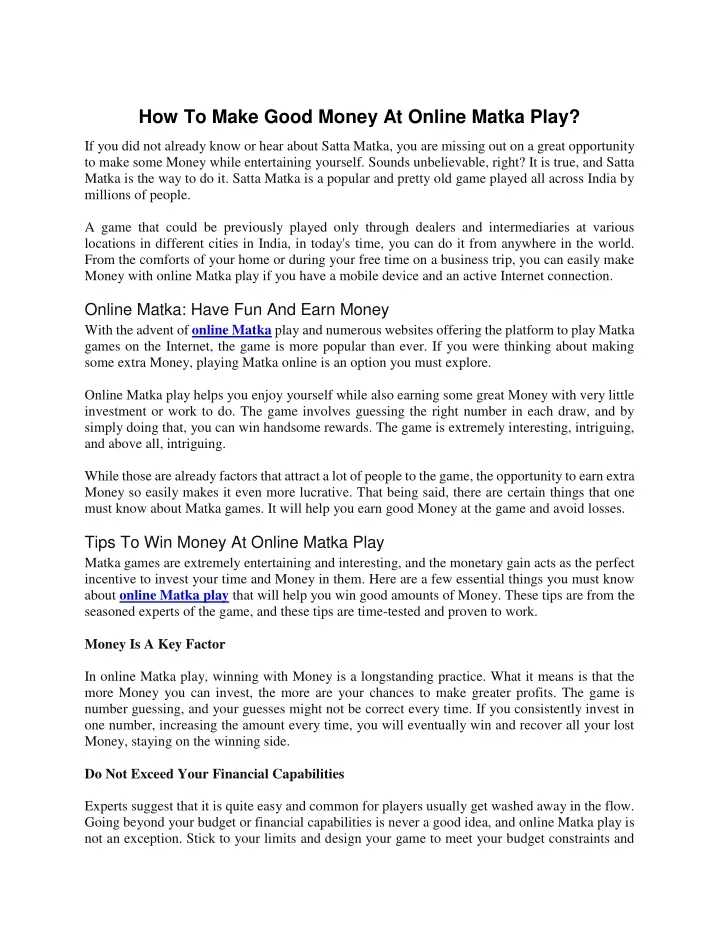 How To Make Good Money At Online Matka Play?

If you did not already know or hear about Satta Matka, you are missing out on a great opportunity to make some Money while entertaining yourself. Sounds unbelievable, right? It is true, and Satta Matka is the way to do it. Satta Matka is a popular and pretty old game played all across India by millions of people.

A game that could be previously played only through dealers and intermediaries at various locations in different cities in India, in today's time, you can do it from anywhere in the world. From the comforts of your home or during your free time on a business trip, you can easily make Money with online Matka play if you have a mobile device and an active Internet connection.

Online Matka: Have Fun And Earn Money

With the advent of online Matka play and numerous websites offering the platform to play Matka games on the Internet, the game is more popular than ever. If you were thinking about making some extra Money, playing Matka online is an option you must explore.

Online Matka play helps you enjoy yourself while also earning some great Money with very little investment or work to do. The game involves guessing the right number in each draw, and by simply doing that, you can win handsome rewards. The game is extremely interesting, intriguing, and above all, intriguing.

While those are already factors that attract a lot of people to the game, the opportunity to earn extra Money so easily makes it even more lucrative. That being said, there are certain things that one must know about Matka games. It will help you earn good Money at the game and avoid losses.

Tips To Win Money At Online Matka Play

Matka games are extremely entertaining and interesting, and the monetary gain acts as the perfect incentive to invest your time and Money in them. Here are a few essential things you must know about online Matka play that will help you win good amounts of Money. These tips are from the seasoned experts of the game, and these tips are time-tested and proven to work.

Money Is A Key Factor

In online Matka play, winning with Money is a longstanding practice. What it means is that the more Money you can invest, the more are your chances to make greater profits. The game is number guessing, and your guesses might not be correct every time. If you consistently invest in one number, increasing the amount every time, you will eventually win and recover all your lost Money, staying on the winning side.

Do Not Exceed Your Financial Capabilities

Experts suggest that it is quite easy and common for players usually get washed away in the flow. Going beyond your budget or financial capabilities is never a good idea, and online Matka play is not an exception. Stick to your limits and design your game to meet your budget constraints and